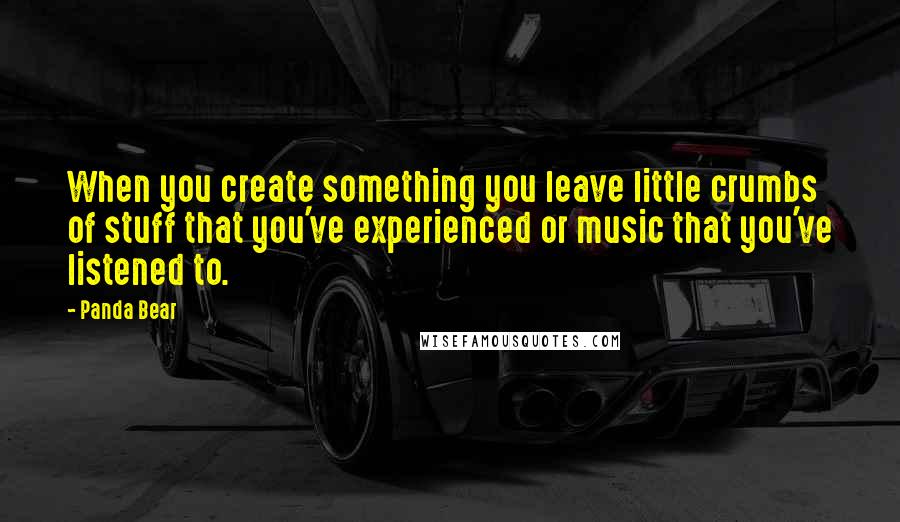 When you create something you leave little crumbs of stuff that you've experienced or music that you've listened to.

- Panda Bear

WISEFAMOUSQUOTES.COM